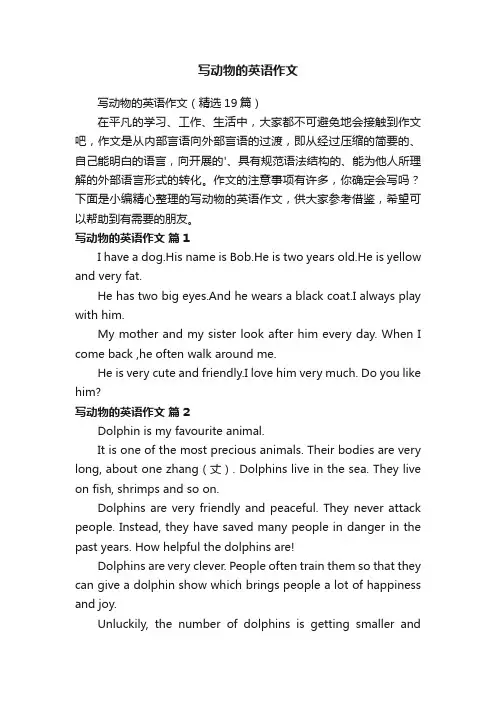 写动物的英语作文

写动物的英语作文（精选19篇）

在平凡的学习、工作、生活中，大家都不可避免地会接触到作文吧，作文是从内部言语向外部言语的过渡，即从经过压缩的简要的、自己能明白的语言，向开展的'、具有规范语法结构的、能为他人所理解的外部语言形式的转化。作文的注意事项有许多，你确定会写吗？下面是小编精心整理的写动物的英语作文，供大家参考借鉴，希望可以帮助到有需要的朋友。

写动物的英语作文 篇1

I have a dog.His name is Bob.He is two years old.He is yellow and very fat.

He has two big eyes.And he wears a black coat.I always play with him.

My mother and my sister look after him every day. When I come back ,he often walk around me.

He is very cute and friendly.I love him very much. Do you like him?

写动物的英语作文 篇2

Dolphin is my favourite animal.

It is one of the most precious animals. Their bodies are very long, about one zhang（丈）. Dolphins live in the sea. They live on fish, shrimps and so on.

Dolphins are very friendly and peaceful. They never attack people. Instead, they have saved many people in danger in the past years. How helpful the dolphins are!

Dolphins are very clever. People often train them so that they can give a dolphin show which brings people a lot of happiness and joy.

Unluckily, the number of dolphins is getting smaller and